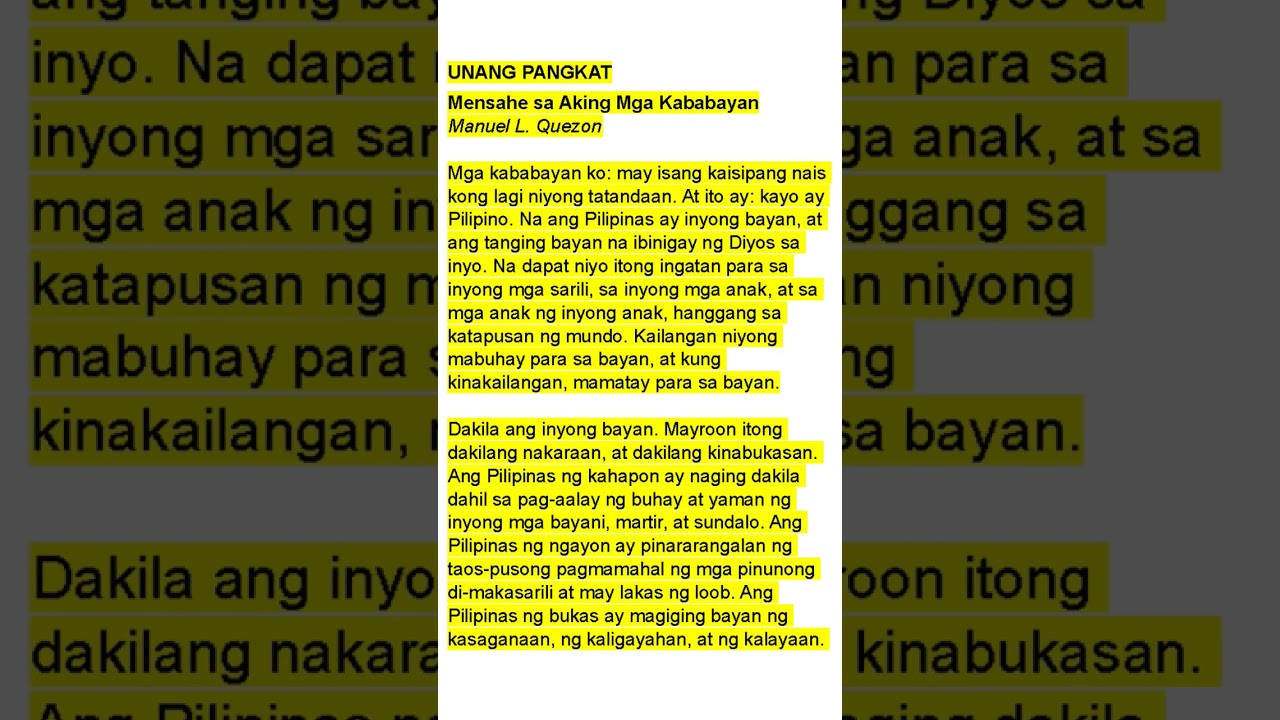 UNANG PANGKAT

Mensahe sa Aking Mga Kababayan
Manuel L. Quezon

Mga kababayan ko: may isang kaisipang nais kong lagi niyong tatandaan. At ito ay: kayo ay Pilipino. Na ang Pilipinas ay inyong bayan, at ang tanging bayan na ibinigay ng Diyos sa inyo. Na dapat niyo itong ingatan para sa inyong mga sarili, sa inyong mga anak, at sa mga anak ng inyong anak, hanggang sa katapusan ng mundo. Kailangan niyong mabuhay para sa bayan, at kung kinakailangan, mamatay para sa bayan.

Dakila ang inyong bayan. Mayroon itong dakilang nakaraan, at dakilang kinabukasan. Ang Pilipinas ng kahapon ay naging dakila dahil sa pag-aalay ng buhay at yaman ng inyong mga bayani, martir, at sundalo. Ang Pilipinas ng ngayon ay pinararangalan ng taos-pusong pagmamahal ng mga pinunong di-makasarili at may lakas ng loob. Ang Pilipinas ng bukas ay magiging bayan ng kasaganaan, ng kaligayahan, at ng kalayaan.